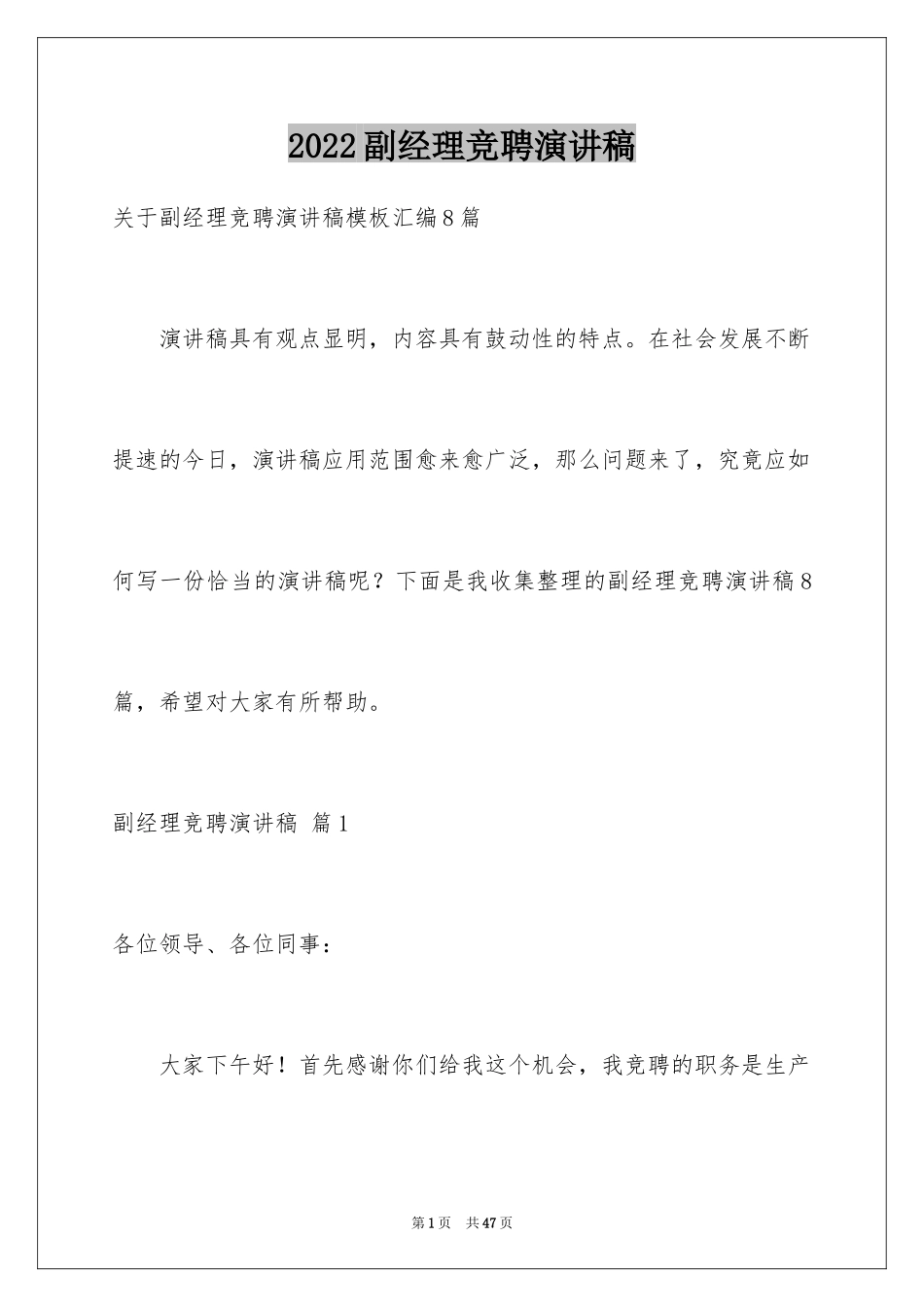 2022副经理竞聘演讲稿

关于副经理竞聘演讲稿模板汇编8篇

演讲稿具有观点显明，内容具有鼓动性的特点。在社会发展不断提速的今日，演讲稿应用范围愈来愈广泛，那么问题来了，究竟应如何写一份恰当的演讲稿呢？下面是我收集整理的副经理竞聘演讲稿8篇，希望对大家有所帮助。

副经理竞聘演讲稿 篇1

各位领导、各位同事：

大家下午好！首先感谢你们给我这个机会，我竞聘的职务是生产

第1页 共47页